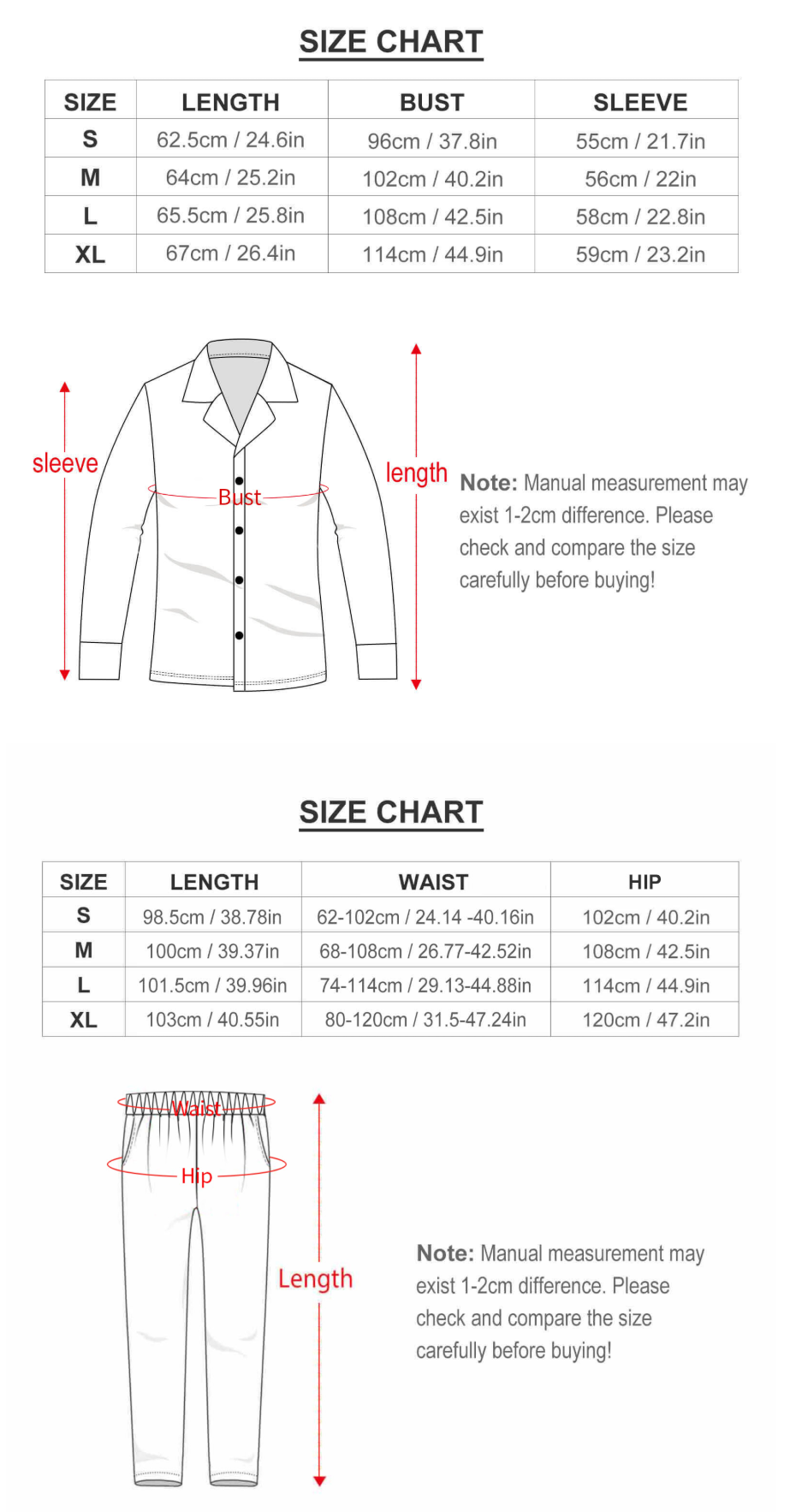 SIZE CHART

| SIZE | LENGTH | BUST | SLEEVE |
|---|---|---|---|
| S | 62.5cm / 24.6in | 96cm / 37.8in | 55cm / 21.7in |
| M | 64cm / 25.2in | 102cm / 40.2in | 56cm / 22in |
| L | 65.5cm / 25.8in | 108cm / 42.5in | 58cm / 22.8in |
| XL | 67cm / 26.4in | 114cm / 44.9in | 59cm / 23.2in |

sleeve

Bust

length

Note: Manual measurement may exist 1-2cm difference. Please check and compare the size carefully before buying!

SIZE CHART

| SIZE | LENGTH | WAIST | HIP |
|---|---|---|---|
| S | 98.5cm / 38.78in | 62-102cm / 24.14 -40.16in | 102cm / 40.2in |
| M | 100cm / 39.37in | 68-108cm / 26.77-42.52in | 108cm / 42.5in |
| L | 101.5cm / 39.96in | 74-114cm / 29.13-44.88in | 114cm / 44.9in |
| XL | 103cm / 40.55in | 80-120cm / 31.5-47.24in | 120cm / 47.2in |

Waist

Hip

Length

Note: Manual measurement may exist 1-2cm difference. Please check and compare the size carefully before buying!